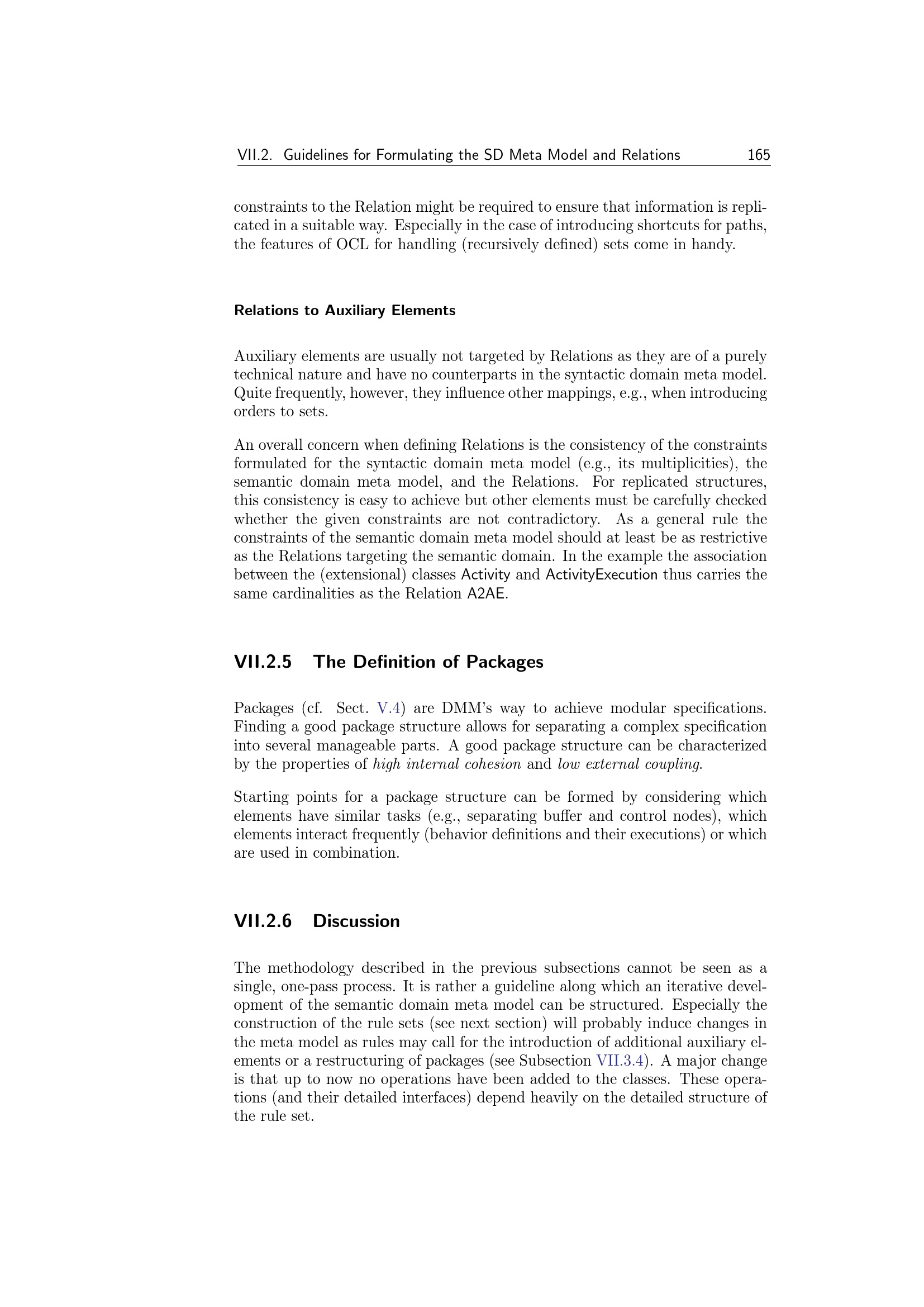 VII.2. Guidelines for Formulating the SD Meta Model and Relations 165

constraints to the Relation might be required to ensure that information is replicated in a suitable way. Especially in the case of introducing shortcuts for paths, the features of OCL for handling (recursively defined) sets come in handy.

Relations to Auxiliary Elements

Auxiliary elements are usually not targeted by Relations as they are of a purely technical nature and have no counterparts in the syntactic domain meta model. Quite frequently, however, they influence other mappings, e.g., when introducing orders to sets.

An overall concern when defining Relations is the consistency of the constraints formulated for the syntactic domain meta model (e.g., its multiplicities), the semantic domain meta model, and the Relations. For replicated structures, this consistency is easy to achieve but other elements must be carefully checked whether the given constraints are not contradictory. As a general rule the constraints of the semantic domain meta model should at least be as restrictive as the Relations targeting the semantic domain. In the example the association between the (extensional) classes Activity and ActivityExecution thus carries the same cardinalities as the Relation A2AE.

VII.2.5 The Definition of Packages

Packages (cf. Sect. V.4) are DMM's way to achieve modular specifications. Finding a good package structure allows for separating a complex specification into several manageable parts. A good package structure can be characterized by the properties of high internal cohesion and low external coupling.

Starting points for a package structure can be formed by considering which elements have similar tasks (e.g., separating buffer and control nodes), which elements interact frequently (behavior definitions and their executions) or which are used in combination.

VII.2.6 Discussion

The methodology described in the previous subsections cannot be seen as a single, one-pass process. It is rather a guideline along which an iterative development of the semantic domain meta model can be structured. Especially the construction of the rule sets (see next section) will probably induce changes in the meta model as rules may call for the introduction of additional auxiliary elements or a restructuring of packages (see Subsection VII.3.4). A major change is that up to now no operations have been added to the classes. These operations (and their detailed interfaces) depend heavily on the detailed structure of the rule set.